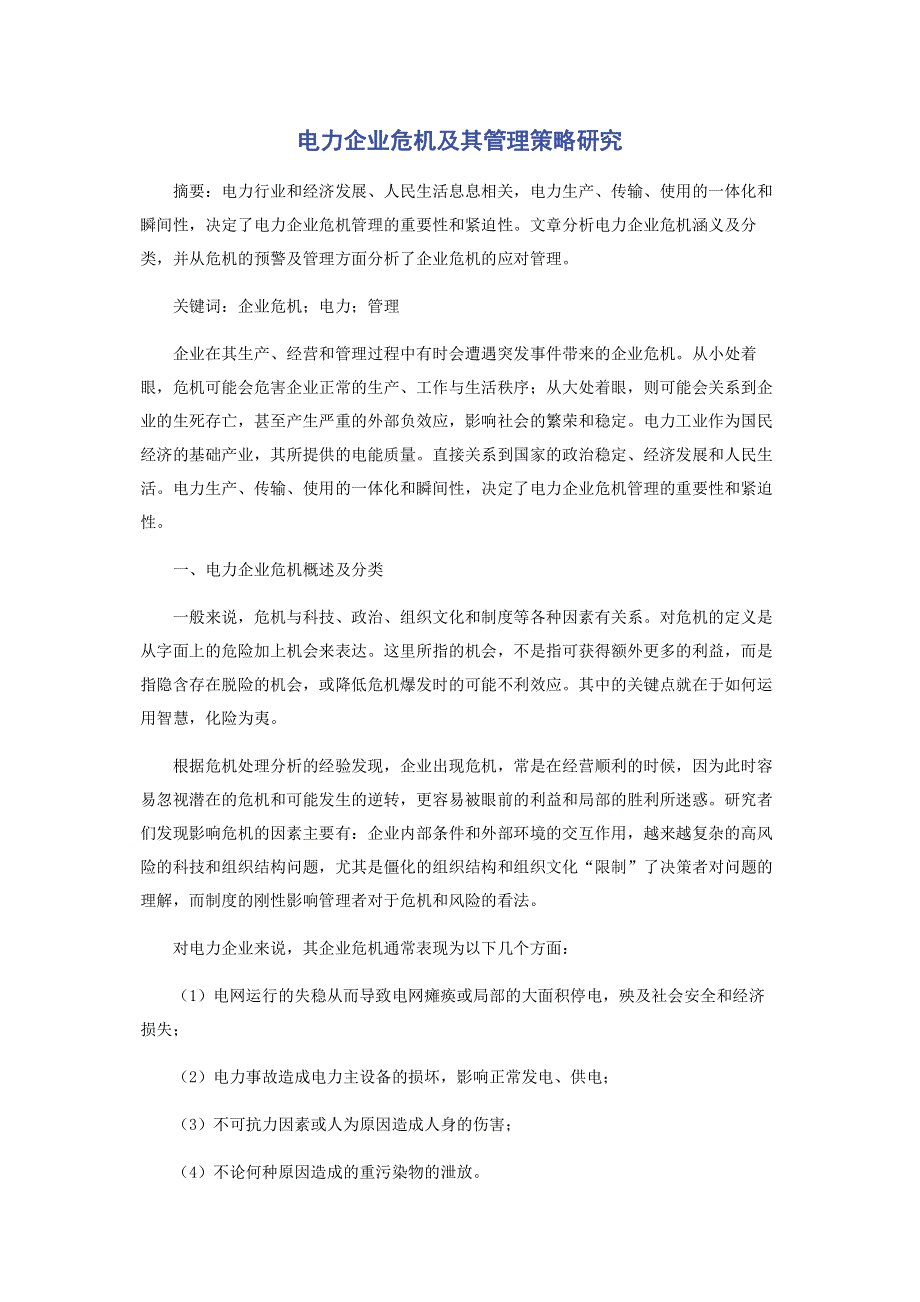 电力企业危机及其管理策略研究

摘要：电力行业和经济发展、人民生活息息相关，电力生产、传输、使用的一体化和瞬间性，决定了电力企业危机管理的重要性和紧迫性。文章分析电力企业危机涵义及分类，并从危机的预警及管理方面分析了企业危机的应对管理。

关键词：企业危机；电力；管理

企业在其生产、经营和管理过程中有时会遭遇突发事件带来的企业危机。从小处着眼，危机可能会危害企业正常的生产、工作与生活秩序；从大处着眼，则可能会关系到企业的生死存亡，甚至产生严重的外部负效应，影响社会的繁荣和稳定。电力工业作为国民经济的基础产业，其所提供的电能质量。直接关系到国家的政治稳定、经济发展和人民生活。电力生产、传输、使用的一体化和瞬间性，决定了电力企业危机管理的重要性和紧迫性。

一、电力企业危机概述及分类

一般来说，危机与科技、政治、组织文化和制度等各种因素有关系。对危机的定义是从字面上的危险加上机会来表达。这里所指的机会，不是指可获得额外更多的利益，而是指隐含存在脱险的机会，或降低危机爆发时的可能不利效应。其中的关键点就在于如何运用智慧，化险为夷。

根据危机处理分析的经验发现，企业出现危机，常是在经营顺利的时候，因为此时容易忽视潜在的危机和可能发生的逆转，更容易被眼前的利益和局部的胜利所迷惑。研究者们发现影响危机的因素主要有：企业内部条件和外部环境的交互作用，越来越复杂的高风险的科技和组织结构问题，尤其是僵化的组织结构和组织文化“限制”了决策者对问题的理解，而制度的刚性影响管理者对于危机和风险的看法。

对电力企业来说，其企业危机通常表现为以下几个方面：

（1）电网运行的失稳从而导致电网瘫痪或局部的大面积停电，殃及社会安全和经济损失；

（2）电力事故造成电力主设备的损坏，影响正常发电、供电；

（3）不可抗力因素或人为原因造成人身的伤害；

（4）不论何种原因造成的重污染物的泄放。